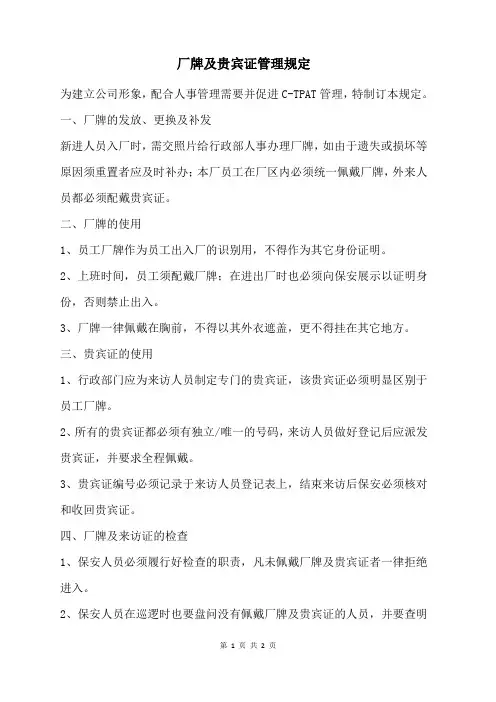 厂牌及贵宾证管理规定

为建立公司形象，配合人事管理需要并促进 C-TPAT 管理，特制订本规定。

一、厂牌的发放、更换及补发

新进人员入厂时，需交照片给行政部人事办理厂牌，如由于遗失或损坏等原因须重置者应及时补办；本厂员工在厂区内必须统一佩戴厂牌，外来人员都必须配戴贵宾证。

二、厂牌的使用

1、员工厂牌作为员工出入厂的识别用，不得作为其它身份证明。

2、上班时间，员工须配戴厂牌；在进出厂时也必须向保安展示以证明身份，否则禁止出入。

3、厂牌一律佩戴在胸前，不得以其外衣遮盖，更不得挂在其它地方。

三、贵宾证的使用

1、行政部门应为来访人员制定专门的贵宾证，该贵宾证必须明显区别于员工厂牌。

2、所有的贵宾证都必须有独立/唯一的号码，来访人员做好登记后应派发贵宾证，并要求全程佩戴。

3、贵宾证编号必须记录于来访人员登记表上，结束来访后保安必须核对和收回贵宾证。

四、厂牌及来访证的检查

1、保安人员必须履行好检查的职责，凡未佩戴厂牌及贵宾证者一律拒绝进入。

2、保安人员在巡逻时也要盘问没有佩戴厂牌及贵宾证的人员，并要查明

第 1 页 共 2 页